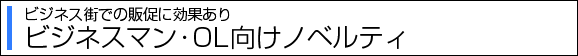 ビジネス街での販促に効果あり
ビジネスマン・OL向けノベルティ